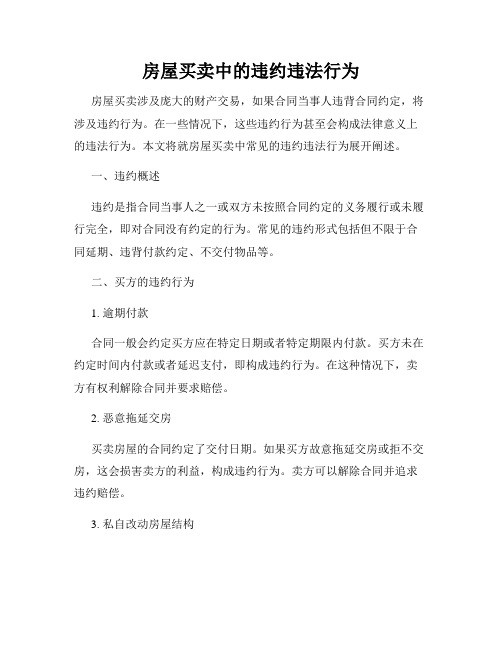 房屋买卖中的违约违法行为

房屋买卖涉及庞大的财产交易，如果合同当事人违背合同约定，将涉及违约行为。在一些情况下，这些违约行为甚至会构成法律意义上的违法行为。本文将就房屋买卖中常见的违约违法行为展开阐述。

一、违约概述

违约是指合同当事人之一或双方未按照合同约定的义务履行或未履行完全，即对合同没有约定的行为。常见的违约形式包括但不限于合同延期、违背付款约定、不交付物品等。

二、买方的违约行为

1. 逾期付款

合同一般会约定买方应在特定日期或者特定期限内付款。买方未在约定时间内付款或者延迟支付，即构成违约行为。在这种情况下，卖方有权利解除合同并要求赔偿。

2. 恶意拖延交房

买卖房屋的合同约定了交付日期。如果买方故意拖延交房或拒不交房，这会损害卖方的利益，构成违约行为。卖方可以解除合同并追求违约赔偿。

3. 私自改动房屋结构